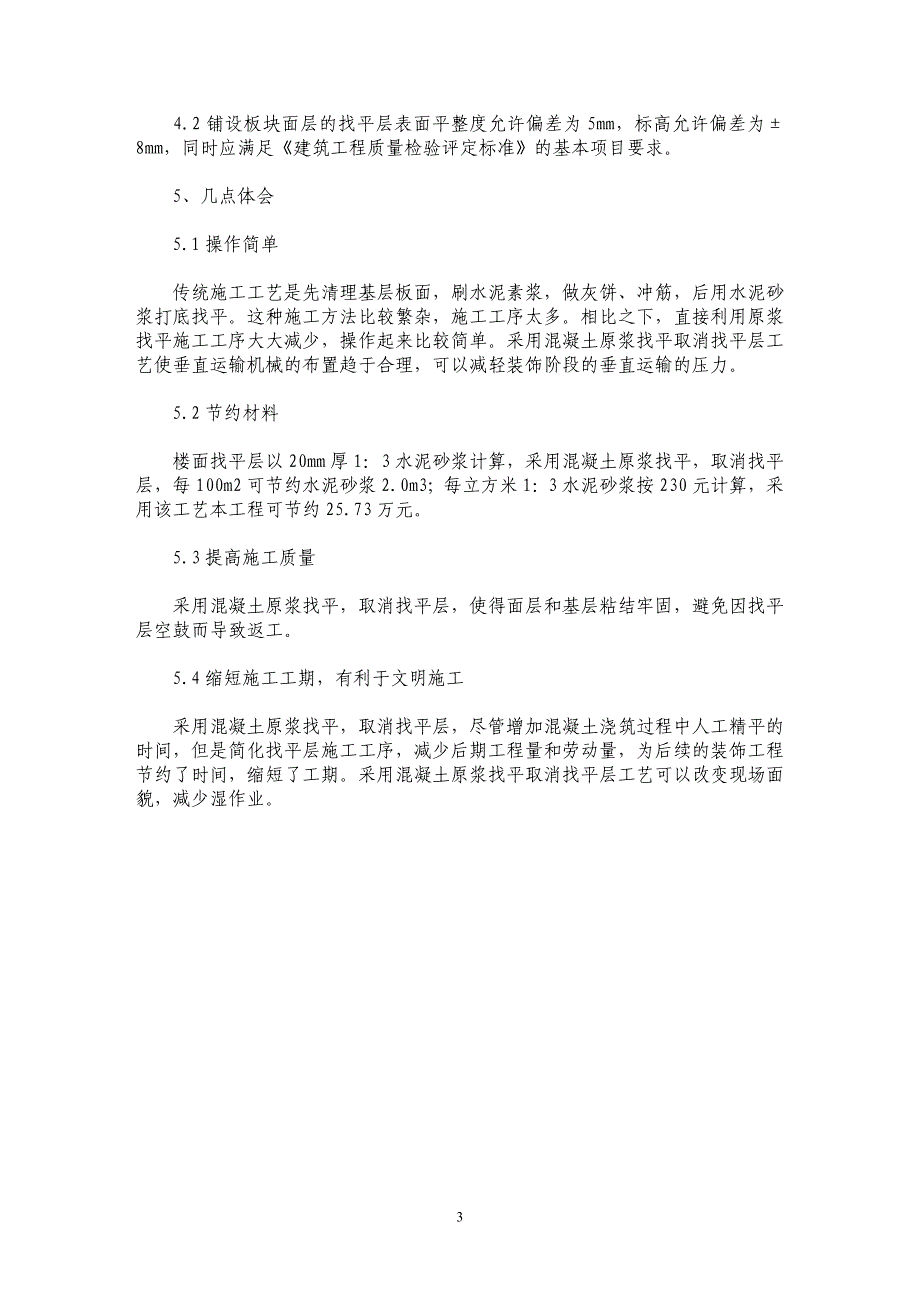 4.2 铺设板块面层的找平层表面平整度允许偏差为 5mm，标高允许偏差为±8mm，同时应满足《建筑工程质量检验评定标准》的基本项目要求。

5、几点体会

5.1 操作简单

传统施工工艺是先清理基层板面，刷水泥素浆，做灰饼、冲筋，后用水泥砂浆打底找平。这种施工方法比较繁杂，施工工序太多。相比之下，直接利用原浆找平施工工序大大减少，操作起来比较简单。采用混凝土原浆找平取消找平层工艺使垂直运输机械的布置趋于合理，可以减轻装饰阶段的垂直运输的压力。

5.2 节约材料

楼面找平层以 20mm 厚 1：3 水泥砂浆计算，采用混凝土原浆找平，取消找平层，每 100m2 可节约水泥砂浆 2.0m3；每立方米 1：3 水泥砂浆按 230 元计算，采用该工艺本工程可节约 25.73 万元。

5.3 提高施工质量

采用混凝土原浆找平，取消找平层，使得面层和基层粘结牢固，避免因找平层空鼓而导致返工。

5.4 缩短施工工期，有利于文明施工

采用混凝土原浆找平，取消找平层，尽管增加混凝土浇筑过程中人工精平的时间，但是简化找平层施工工序，减少后期工程量和劳动量，为后续的装饰工程节约了时间，缩短了工期。采用混凝土原浆找平取消找平层工艺可以改变现场面貌，减少湿作业。

3